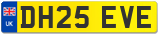 UK
DH25 EVE